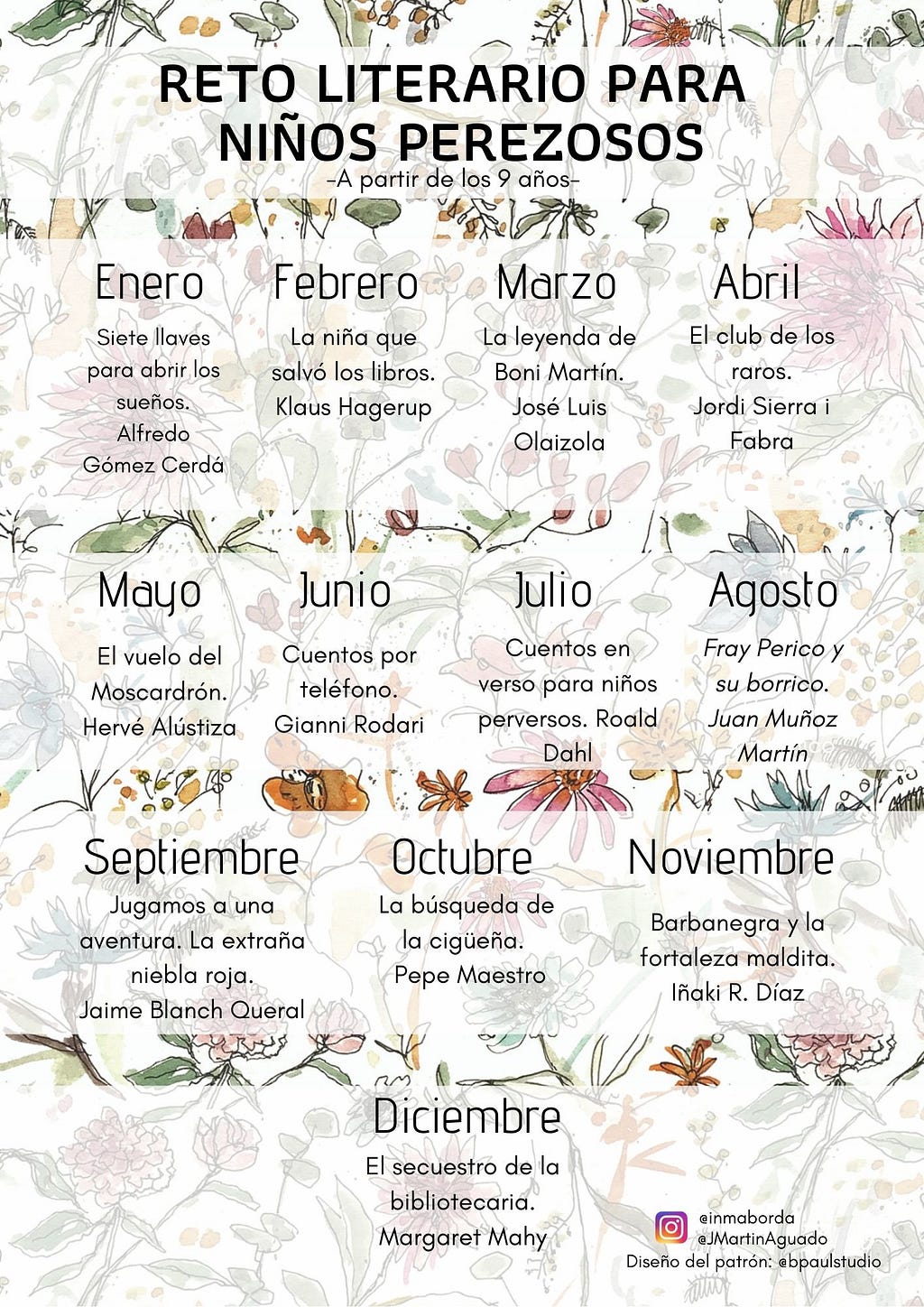 RETO LITERARIO PARA NIÑOS PEREZOSOS
-A partir de los 9 años-

Enero
Siete llaves para abrir los sueños. Alfredo Gómez Cerdá

Febrero
La niña que salvó los libros. Klaus Hagerup

Marzo
La leyenda de Boni Martín. José Luis Olaizola

Abril
El club de los raros. Jordi Sierra i Fabra

Mayo
El vuelo del Moscardrón. Hervé Alústiza

Junio
Cuentos por teléfono. Gianni Rodari

Julio
Cuentos en verso para niños perversos. Roald Dahl

Agosto
Fray Perico y su borrico. Juan Muñoz Martín

Septiembre
Jugamos a una aventura. La extraña niebla roja. Jaime Blanch Queral

Octubre
La búsqueda de la cigüeña. Pepe Maestro

Noviembre
Barbanegra y la fortaleza maldita. Iñaki R. Díaz

Diciembre
El secuestro de la bibliotecaria. Margaret Mahy

@inmaborda
@JMartinAguado
Diseño del patrón: @bpaulstudio